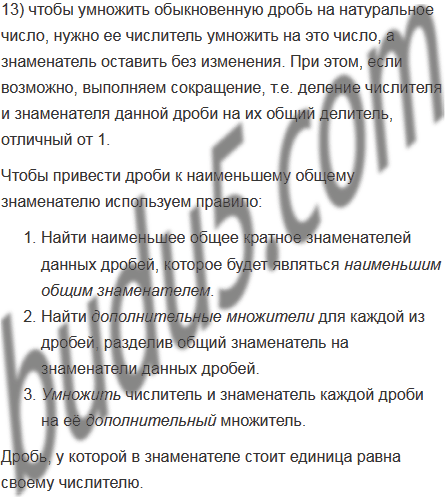 13) чтобы умножить обыкновенную дробь на натуральное число, нужно ее числитель умножить на это число, а знаменатель оставить без изменения. При этом, если возможно, выполняем сокращение, т.е. деление числителя и знаменателя данной дроби на их общий делитель, отличный от 1.

Чтобы привести дроби к наименьшему общему знаменателю используем правило:

1. Найти наименьшее общее кратное знаменателей данных дробей, которое будет являться наименьшим общим знаменателем.
2. Найти дополнительные множители для каждой из дробей, разделив общий знаменатель на знаменатели данных дробей.
3. Умножить числитель и знаменатель каждой дроби на её дополнительный множитель.

Дробь, у которой в знаменателе стоит единица равна своему числителю.

budu5.com